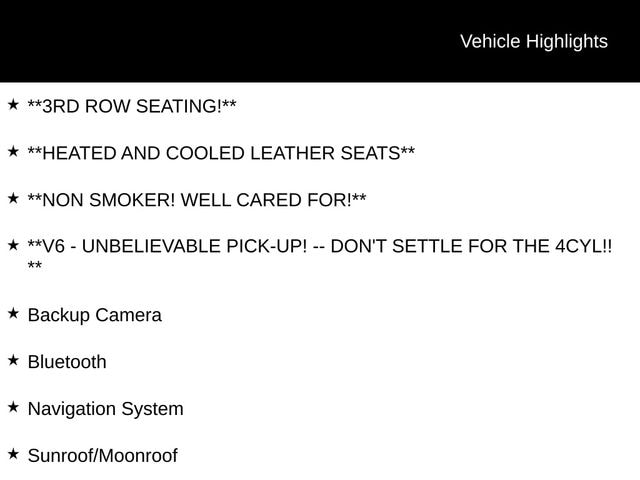 Vehicle Highlights

★ **3RD ROW SEATING!**

★ **HEATED AND COOLED LEATHER SEATS**

★ **NON SMOKER! WELL CARED FOR!**

★ **V6 - UNBELIEVABLE PICK-UP! -- DON'T SETTLE FOR THE 4CYL!! **

★ Backup Camera

★ Bluetooth

★ Navigation System

★ Sunroof/Moonroof